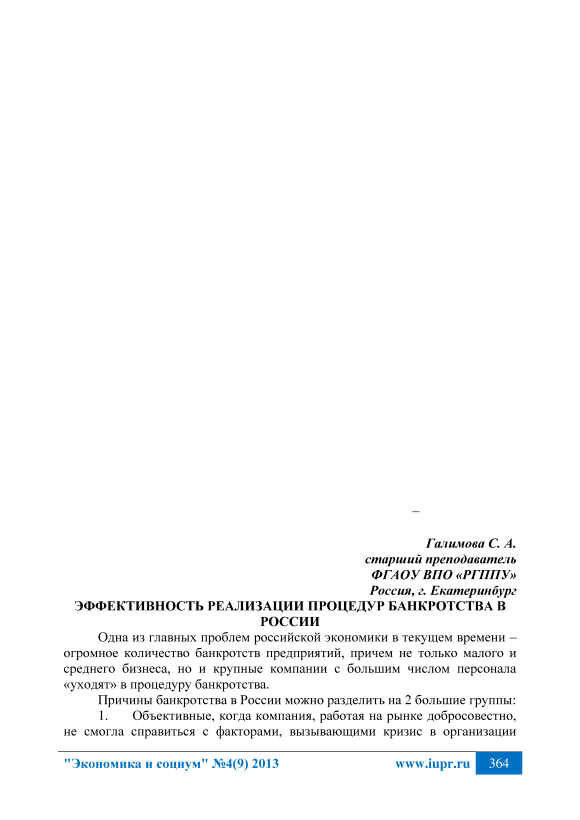 –

Галимова С. А.
старший преподаватель
ФГАОУ ВПО «РГППУ»
Россия, г. Екатеринбург

ЭФФЕКТИВНОСТЬ РЕАЛИЗАЦИИ ПРОЦЕДУР БАНКРОТСТВА В РОССИИ

Одна из главных проблем российской экономики в текущем времени – огромное количество банкротств предприятий, причем не только малого и среднего бизнеса, но и крупные компании с большим числом персонала «уходят» в процедуру банкротства.

Причины банкротства в России можно разделить на 2 большие группы:

1. Объективные, когда компания, работая на рынке добросовестно, не смогла справиться с факторами, вызывающими кризис в организации

"Экономика и социум" №4(9) 2013 www.iupr.ru 364